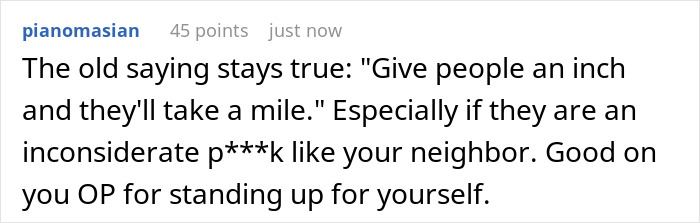 pianomasian 45 points just now

The old saying stays true: "Give people an inch and they'll take a mile." Especially if they are an inconsiderate p***k like your neighbor. Good on you OP for standing up for yourself.